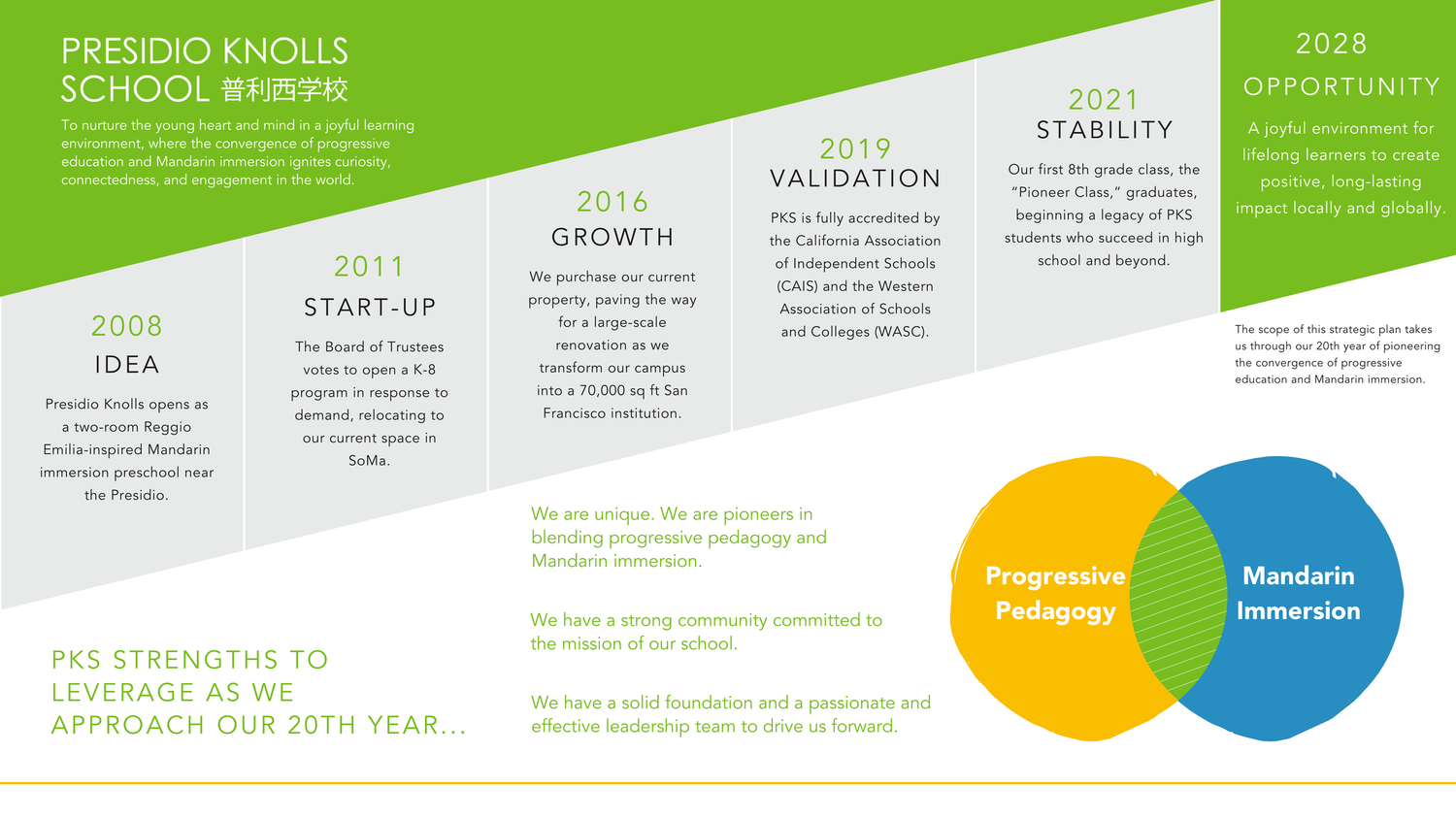 PRESIDIO KNOLLS SCHOOL 普利西学校

To nurture the young heart and mind in a joyful learning environment, where the convergence of progressive education and Mandarin immersion ignites curiosity, connectedness, and engagement in the world.

2008
IDEA
Presidio Knolls opens as a two-room Reggio Emilia-inspired Mandarin immersion preschool near the Presidio.

2011
START-UP
The Board of Trustees votes to open a K-8 program in response to demand, relocating to our current space in SoMa.

2016
GROWTH
We purchase our current property, paving the way for a large-scale renovation as we transform our campus into a 70,000 sq ft San Francisco institution.

2019
VALIDATION
PKS is fully accredited by the California Association of Independent Schools (CAIS) and the Western Association of Schools and Colleges (WASC).

2021
STABILITY
Our first 8th grade class, the "Pioneer Class," graduates, beginning a legacy of PKS students who succeed in high school and beyond.

2028
OPPORTUNITY
A joyful environment for lifelong learners to create positive, long-lasting impact locally and globally.

The scope of this strategic plan takes us through our 20th year of pioneering the convergence of progressive education and Mandarin immersion.

PKS STRENGTHS TO LEVERAGE AS WE APPROACH OUR 20TH YEAR...

We are unique. We are pioneers in blending progressive pedagogy and Mandarin immersion.

We have a strong community committed to the mission of our school.

We have a solid foundation and a passionate and effective leadership team to drive us forward.

Progressive Pedagogy

Mandarin Immersion